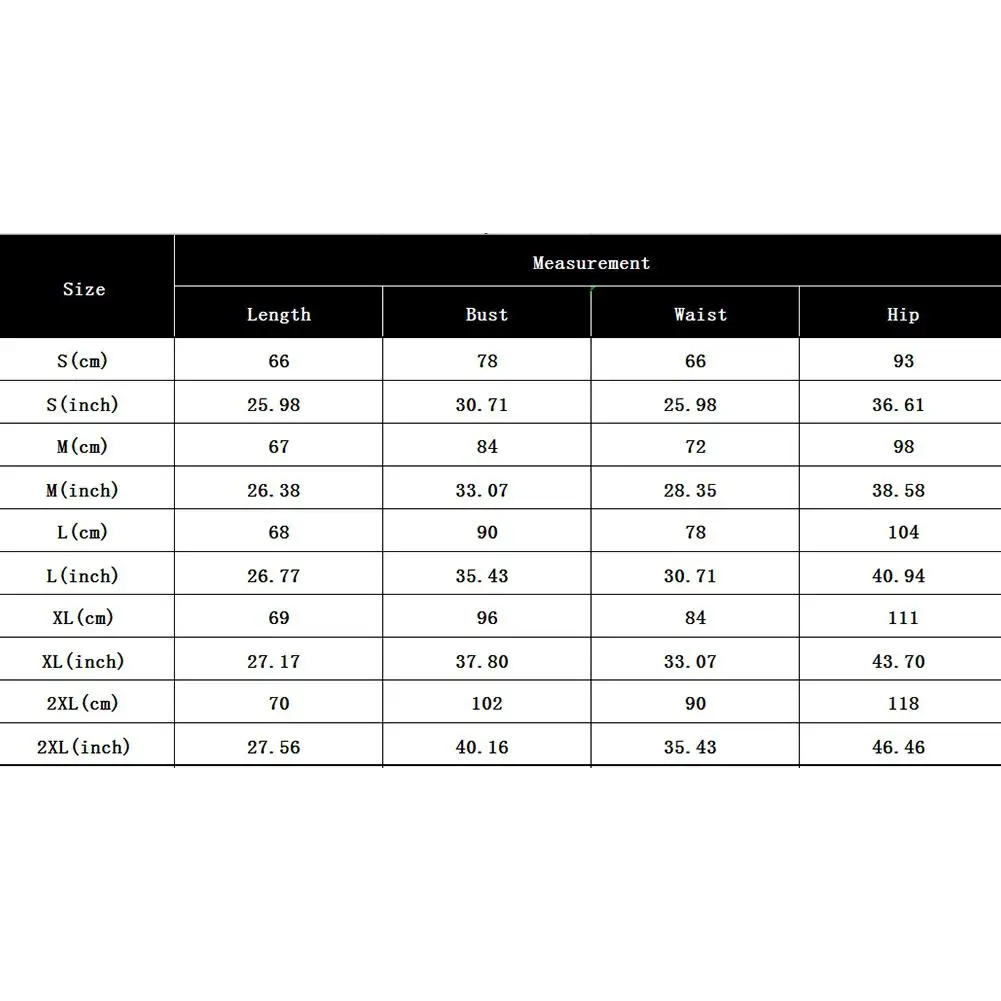 | Size | Measurement | | | |
|---|---|---|---|---|
| | Length | Bust | Waist | Hip |
| S(cm) | 66 | 78 | 66 | 93 |
| S(inch) | 25.98 | 30.71 | 25.98 | 36.61 |
| M(cm) | 67 | 84 | 72 | 98 |
| M(inch) | 26.38 | 33.07 | 28.35 | 38.58 |
| L(cm) | 68 | 90 | 78 | 104 |
| L(inch) | 26.77 | 35.43 | 30.71 | 40.94 |
| XL(cm) | 69 | 96 | 84 | 111 |
| XL(inch) | 27.17 | 37.80 | 33.07 | 43.70 |
| 2XL(cm) | 70 | 102 | 90 | 118 |
| 2XL(inch) | 27.56 | 40.16 | 35.43 | 46.46 |